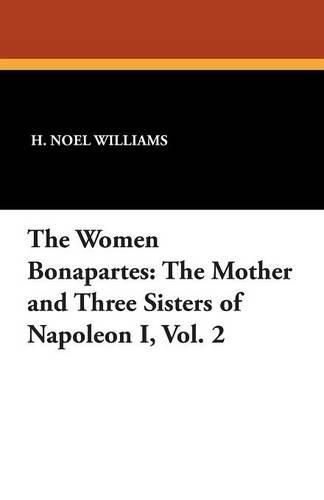 H. NOEL WILLIAMS

The Women Bonapartes: The Mother and Three Sisters of Napoleon I, Vol. 2